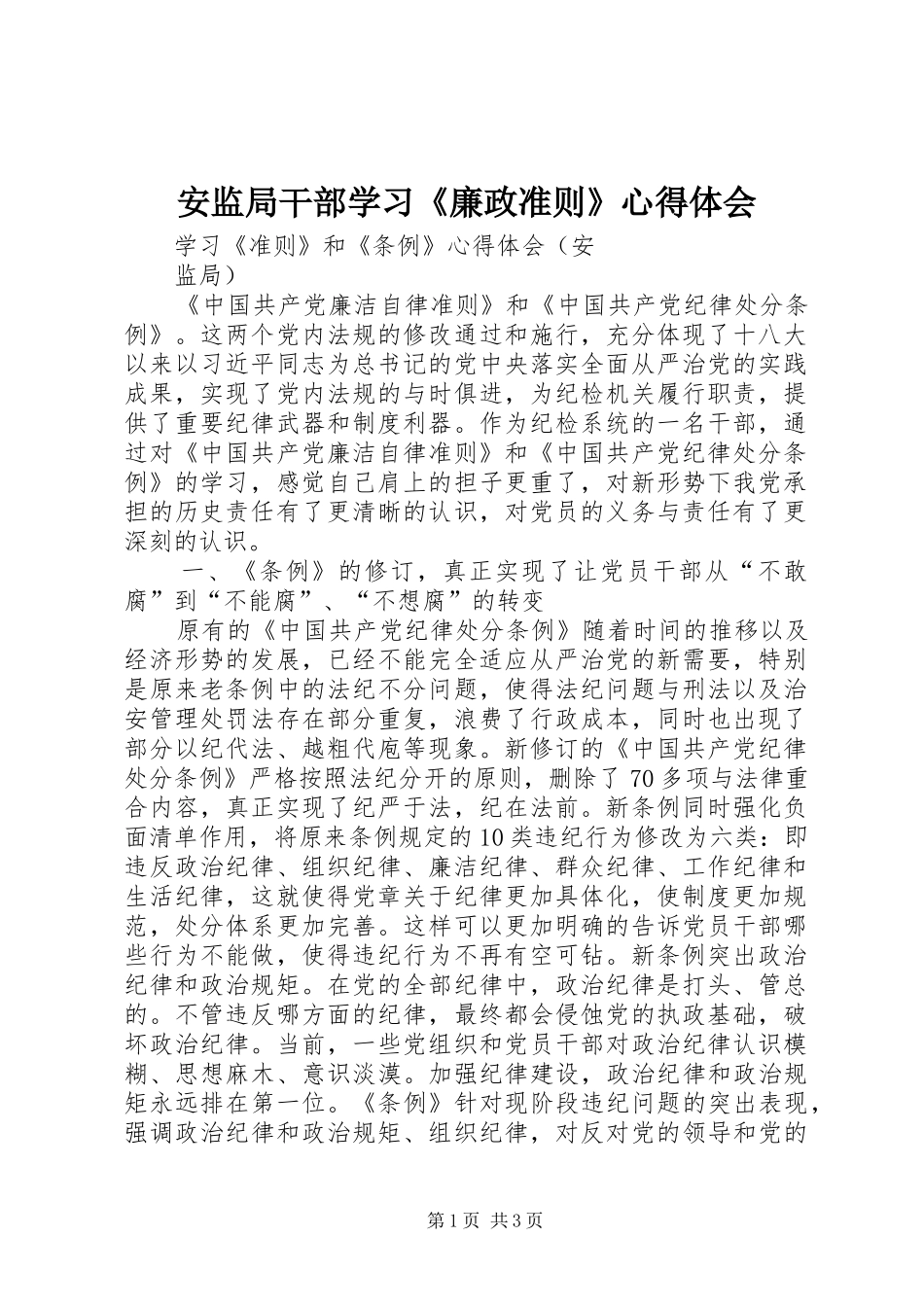 安监局干部学习《廉政准则》心得体会

学习《准则》和《条例》心得体会（安监局）

《中国共产党廉洁自律准则》和《中国共产党纪律处分条例》。这两个党内法规的修改通过和施行，充分体现了十八大以来以习近平同志为总书记的党中央落实全面从严治党的实践成果，实现了党内法规的与时俱进，为纪检机关履行职责，提供了重要纪律武器和制度利器。作为纪检系统的一名干部，通过对《中国共产党廉洁自律准则》和《中国共产党纪律处分条例》的学习，感觉自己肩上的担子更重了，对新形势下我党承担的历史责任有了更清晰的认识，对党员的义务与责任有了更深刻的认识。

一、《条例》的修订，真正实现了让党员干部从“不敢腐”到“不能腐”、“不想腐”的转变

原有的《中国共产党纪律处分条例》随着时间的推移以及经济形势的发展，已经不能完全适应从严治党的新需要，特别是原来老条例中的法纪不分问题，使得法纪问题与刑法以及治安管理处罚法存在部分重复，浪费了行政成本，同时也出现了部分以纪代法、越粗代庖等现象。新修订的《中国共产党纪律处分条例》严格按照法纪分开的原则，删除了70多项与法律重合内容，真正实现了纪严于法，纪在法前。新条例同时强化负面清单作用，将原来条例规定的10类违纪行为修改为六类：即违反政治纪律、组织纪律、廉洁纪律、群众纪律、工作纪律和生活纪律，这就使得党章关于纪律更加具体化，使制度更加规范，处分体系更加完善。这样可以更加明确的告诉党员干部哪些行为不能做，使得违纪行为不再有空可钻。新条例突出政治纪律和政治规矩。在党的全部纪律中，政治纪律是打头、管总的。不管违反哪方面的纪律，最终都会侵蚀党的执政基础，破坏政治纪律。当前，一些党组织和党员干部对政治纪律认识模糊、思想麻木、意识淡漠。加强纪律建设，政治纪律和政治规矩永远排在第一位。《条例》针对现阶段违纪问题的突出表现，强调政治纪律和政治规矩、组织纪律，对反对党的领导和党的

第1页 共3页